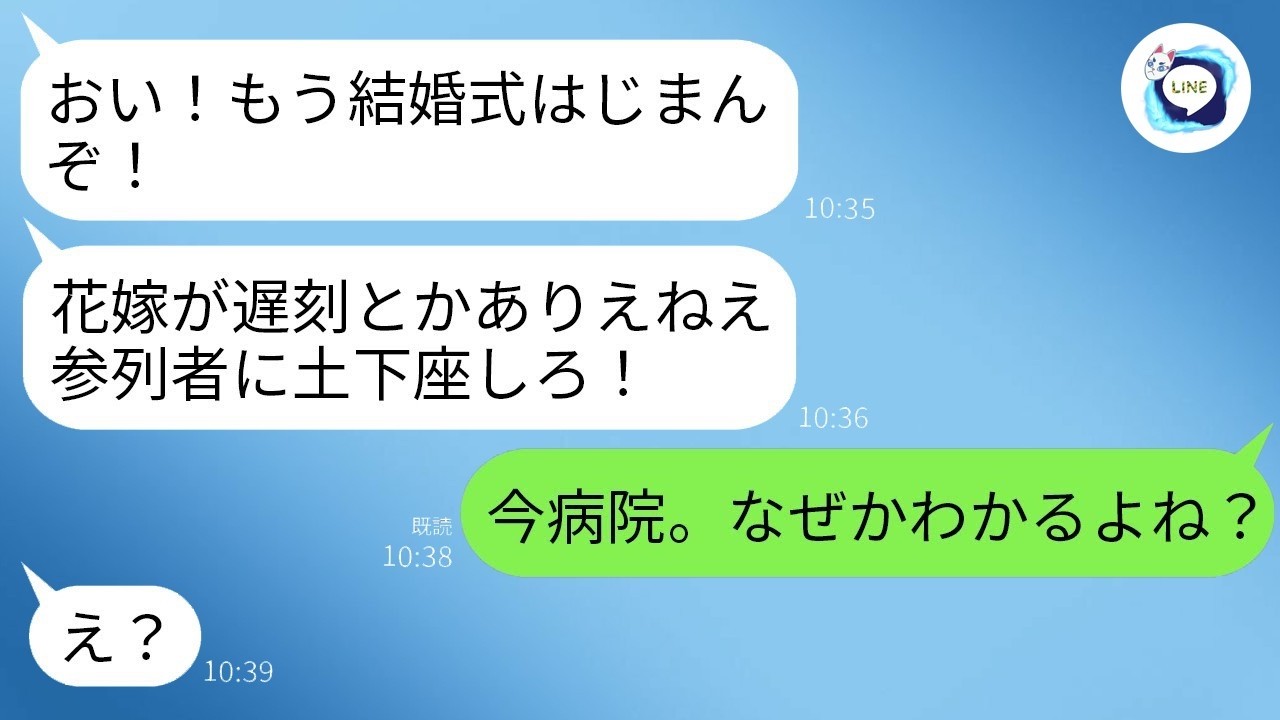 おい！もう結婚式はじまんぞ！

10:35

LINE

花嫁が遅刻とかありえねえ
参列者に土下座しろ！

10:36

既読
10:38

今病院。なぜかわかるよね？

え？

10:39